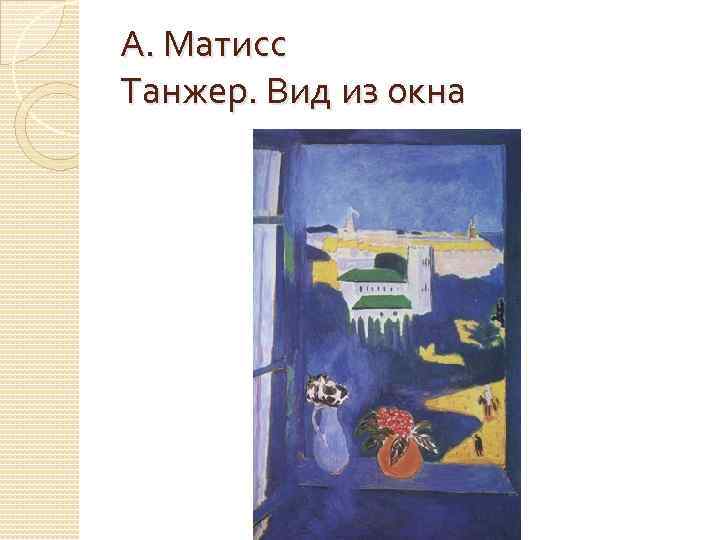 А. Матисс
Танжер. Вид из окна